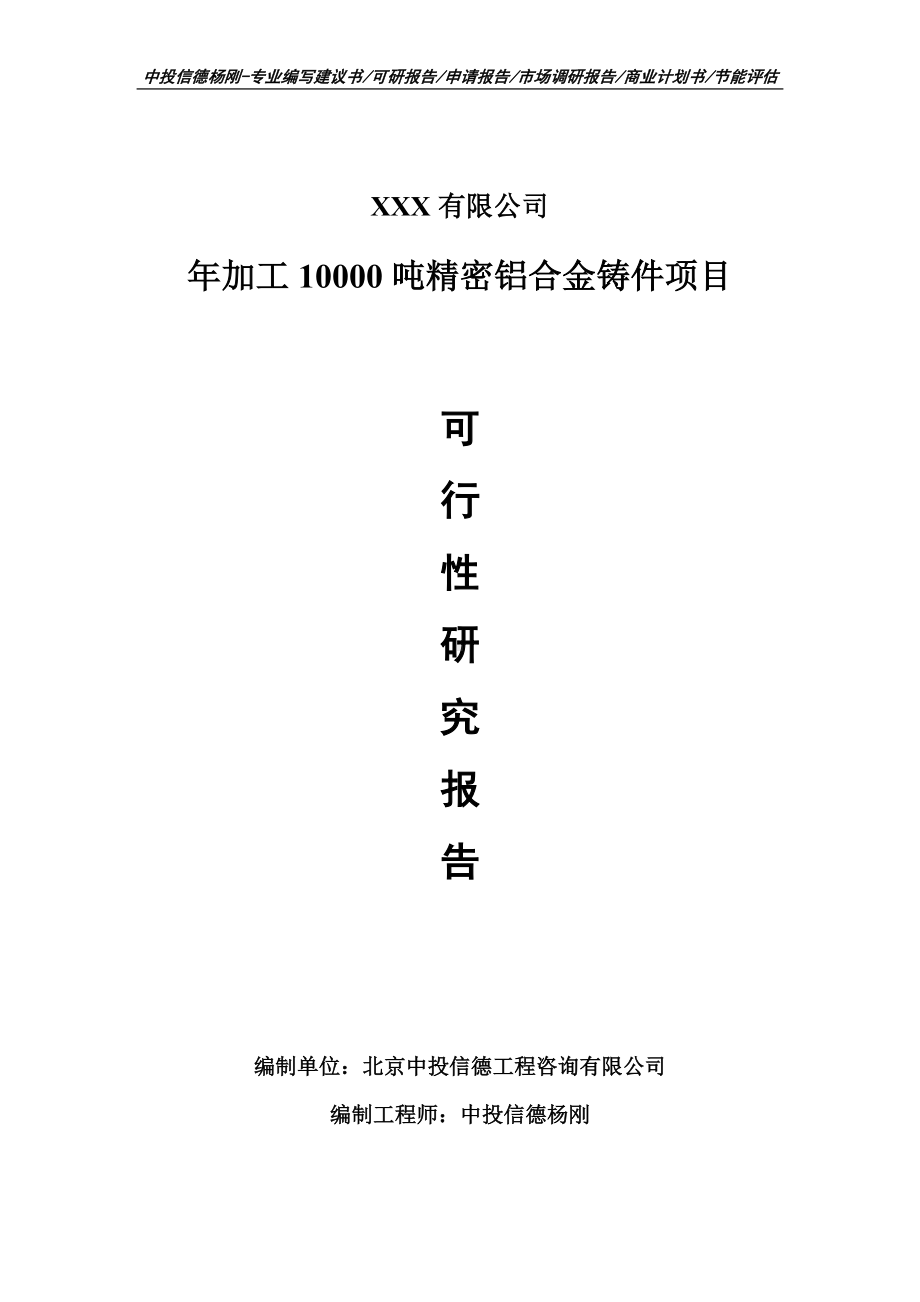 中投信德杨刚-专业编写建议书/可研报告/申请报告/市场调研报告/商业计划书/节能评估

XXX 有限公司

年加工 10000 吨精密铝合金铸件项目

可

行

性

研

究

报

告

编制单位：北京中投信德工程咨询有限公司

编制工程师：中投信德杨刚